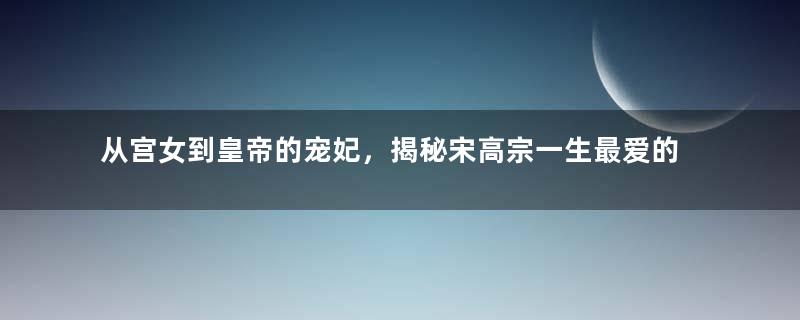 从宫女到皇帝的宠妃，揭秘宋高宗一生最爱的